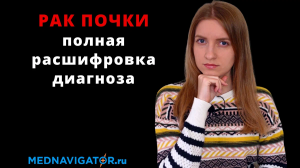 РАК ПОЧКИ
полная расшифровка диагноза

MEDNAVIGATOR.ru